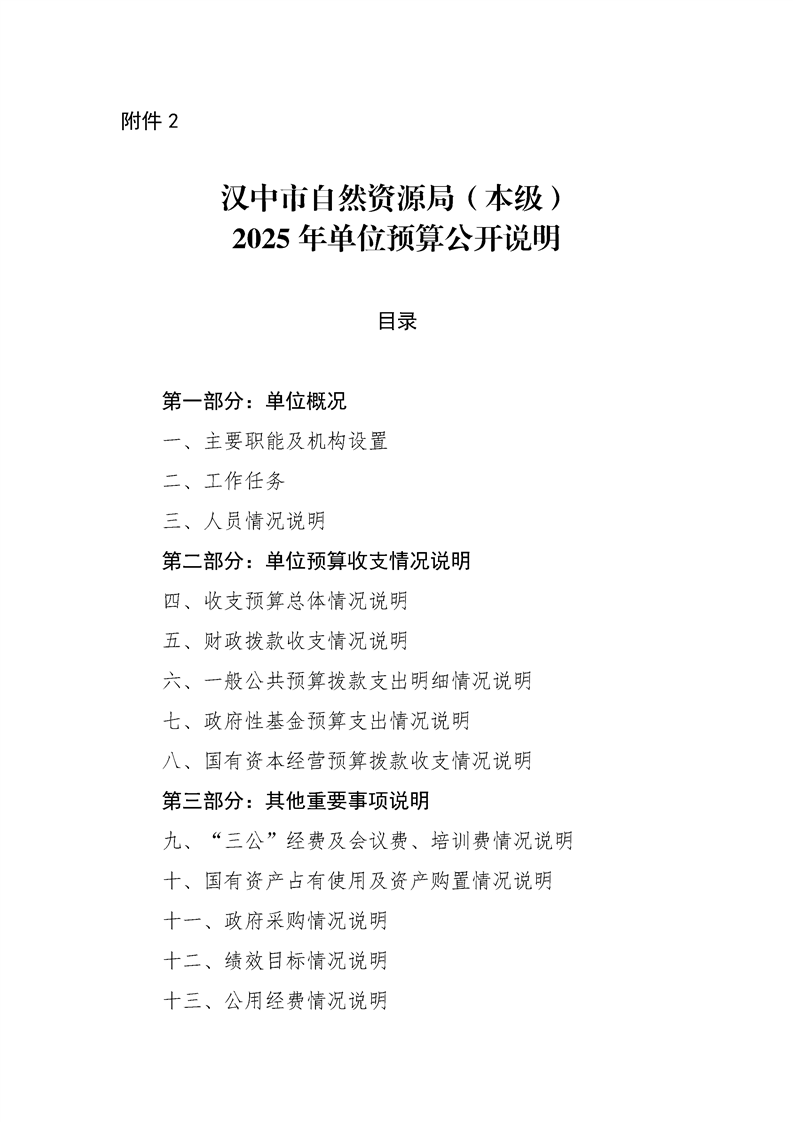 附件 2

汉中市自然资源局（本级）
2025 年单位预算公开说明

目录

第一部分：单位概况
一、主要职能及机构设置
二、工作任务
三、人员情况说明
第二部分：单位预算收支情况说明
四、收支预算总体情况说明
五、财政拨款收支情况说明
六、一般公共预算拨款支出明细情况说明
七、政府性基金预算支出情况说明
八、国有资本经营预算拨款收支情况说明
第三部分：其他重要事项说明
九、“三公”经费及会议费、培训费情况说明
十、国有资产占有使用及资产购置情况说明
十一、政府采购情况说明
十二、绩效目标情况说明
十三、公用经费情况说明